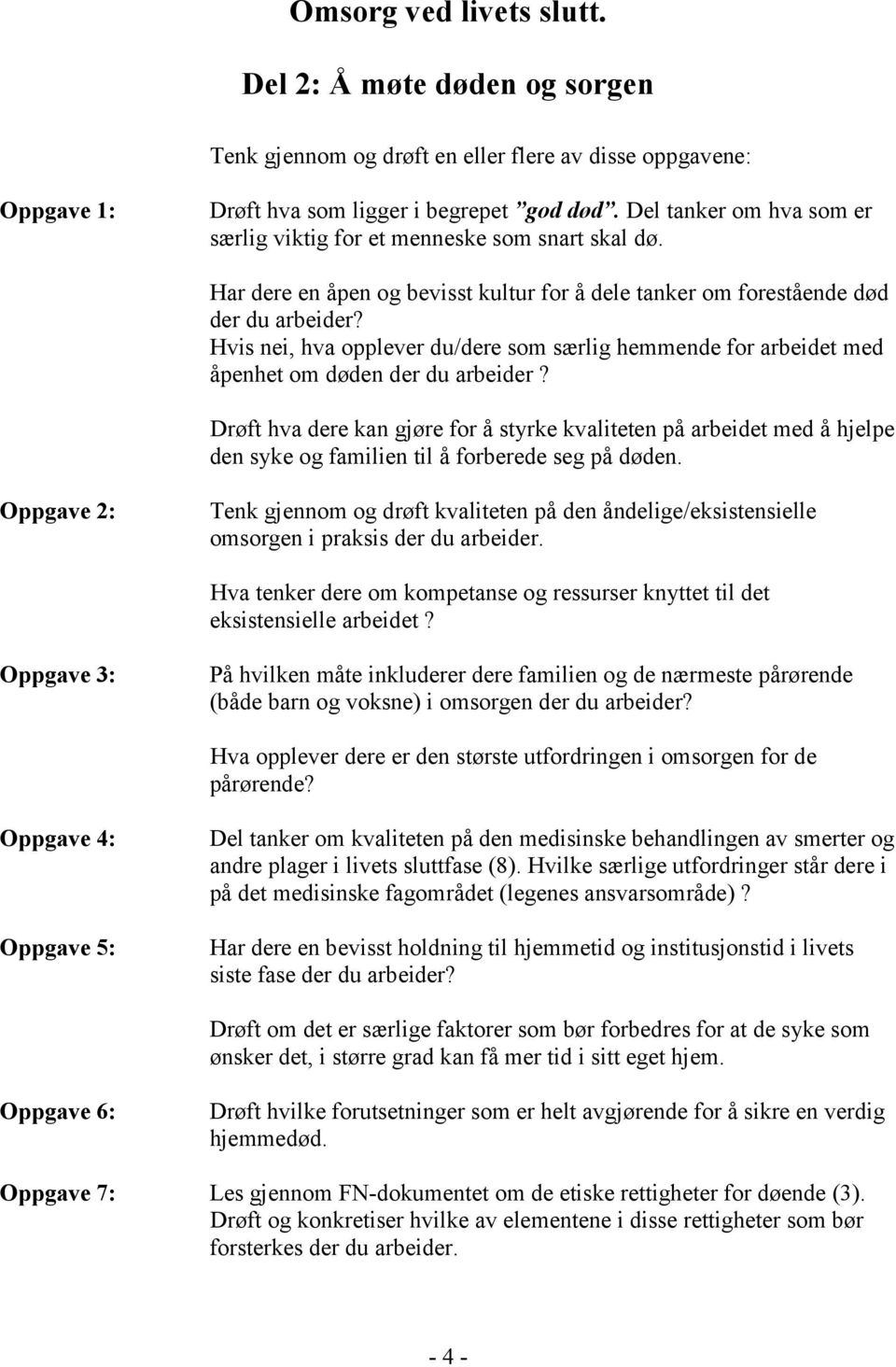 Omsorg ved livets slutt.

Del 2: Å møte døden og sorgen

Tenk gjennom og drøft en eller flere av disse oppgavene:

Oppgave 1:

Drøft hva som ligger i begrepet ”god død”. Del tanker om hva som er særlig viktig for et menneske som snart skal dø.

Har dere en åpen og bevisst kultur for å dele tanker om forestående død der du arbeider?
Hvis nei, hva opplever du/dere som særlig hemmende for arbeidet med åpenhet om døden der du arbeider ?

Drøft hva dere kan gjøre for å styrke kvaliteten på arbeidet med å hjelpe den syke og familien til å forberede seg på døden.

Oppgave 2:

Tenk gjennom og drøft kvaliteten på den åndelige/eksistensielle omsorgen i praksis der du arbeider.

Hva tenker dere om kompetanse og ressurser knyttet til det eksistensielle arbeidet ?

Oppgave 3:

På hvilken måte inkluderer dere familien og de nærmeste pårørende (både barn og voksne) i omsorgen der du arbeider?

Hva opplever dere er den største utfordringen i omsorgen for de pårørende?

Oppgave 4:

Del tanker om kvaliteten på den medisinske behandlingen av smerter og andre plager i livets sluttfase (8). Hvilke særlige utfordringer står dere i på det medisinske fagområdet (legenes ansvarsområde) ?

Oppgave 5:

Har dere en bevisst holdning til hjemmetid og institusjonstid i livets siste fase der du arbeider?

Drøft om det er særlige faktorer som bør forbedres for at de syke som ønsker det, i større grad kan få mer tid i sitt eget hjem.

Oppgave 6:

Drøft hvilke forutsetninger som er helt avgjørende for å sikre en verdig hjemmedød.

Oppgave 7:

Les gjennom FN-dokumentet om de etiske rettigheter for døende (3). Drøft og konkretiser hvilke av elementene i disse rettigheter som bør forsterkes der du arbeider.

- 4 -